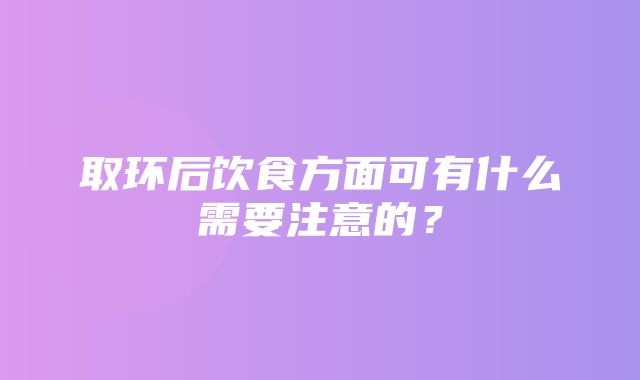 取环后饮食方面可有什么需要注意的？